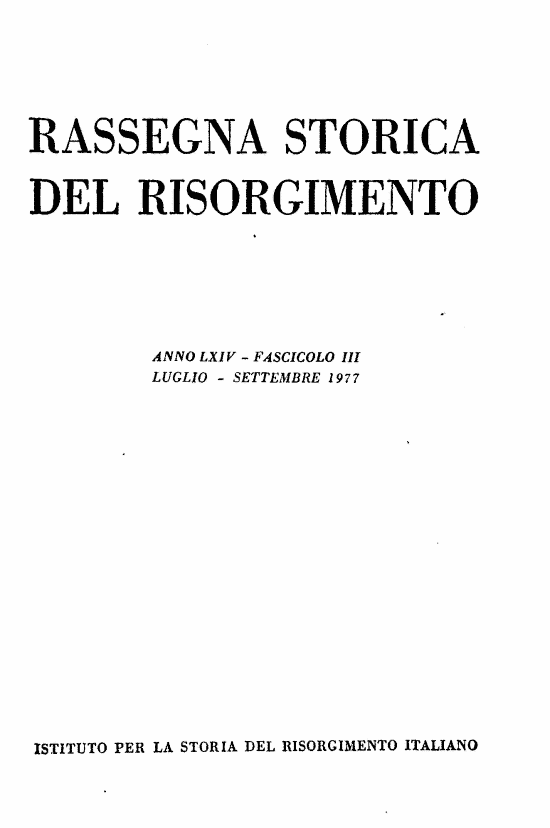 RASSEGNA STORICA
DEL RISORGIMENTO

ANNO LXIV - FASCICOLO III
LUGLIO - SETTEMBRE 1977

ISTITUTO PER LA STORIA DEL RISORGIMENTO ITALIANO